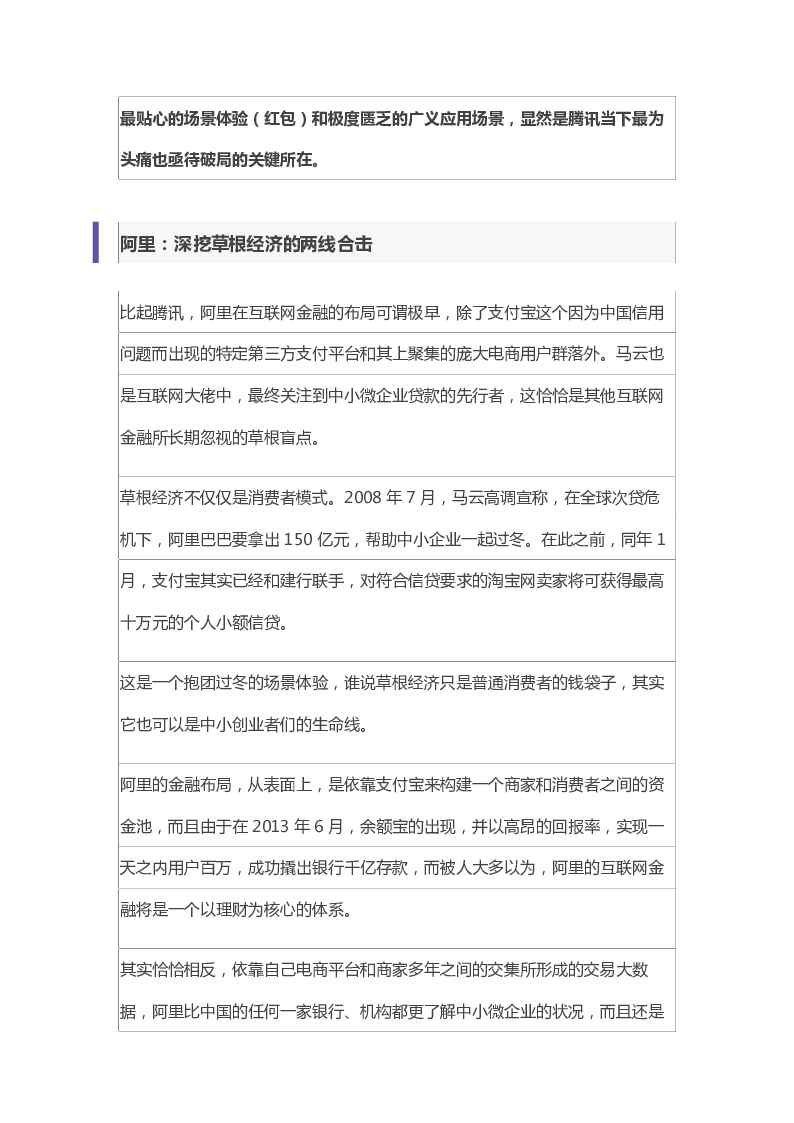 最贴心的场景体验（红包）和极度匮乏的广义应用场景，显然是腾讯当下最为头痛也亟待破局的关键所在。

阿里：深挖草根经济的两线合击

比起腾讯，阿里在互联网金融的布局可谓极早，除了支付宝这个因为中国信用问题而出现的特定第三方支付平台和其上聚集的庞大电商用户群落外。马云也是互联网大佬中，最终关注到中小微企业贷款的先行者，这恰恰是其他互联网金融所长期忽视的草根盲点。

草根经济不仅仅是消费者模式。2008 年 7 月，马云高调宣称，在全球次贷危机下，阿里巴巴要拿出 150 亿元，帮助中小企业一起过冬。在此之前，同年 1 月，支付宝其实已经和建行联手，对符合信贷要求的淘宝网卖家将可获得最高十万元的个人小额信贷。

这是一个抱团过冬的场景体验，谁说草根经济只是普通消费者的钱袋子，其实它也可以是中小创业者们的生命线。

阿里的金融布局，从表面上，是依靠支付宝来构建一个商家和消费者之间的资金池，而且由于在 2013 年 6 月，余额宝的出现，并以高昂的回报率，实现一天之内用户百万，成功撬出银行千亿存款，而被人大多以为，阿里的互联网金融将是一个以理财为核心的体系。

其实恰恰相反，依靠自己电商平台和商家多年之间的交集所形成的交易大数据，阿里比中国的任何一家银行、机构都更了解中小微企业的状况，而且还是